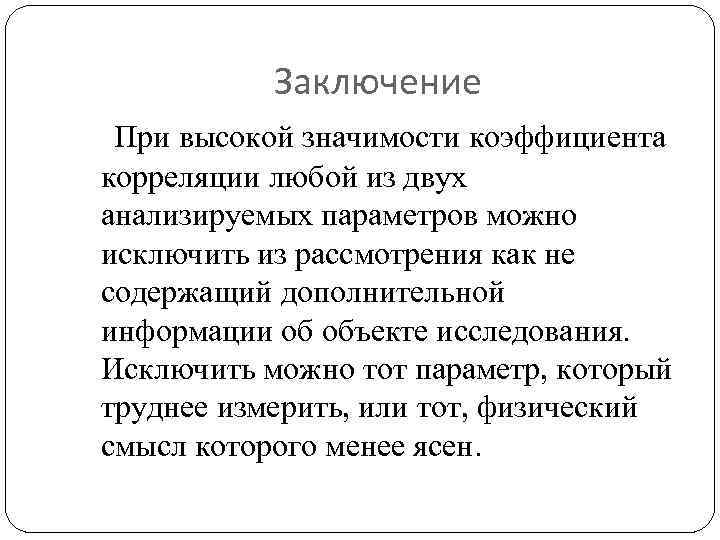 Заключение

При высокой значимости коэффициента корреляции любой из двух анализируемых параметров можно исключить из рассмотрения как не содержащий дополнительной информации об объекте исследования. Исключить можно тот параметр, который труднее измерить, или тот, физический смысл которого менее ясен.